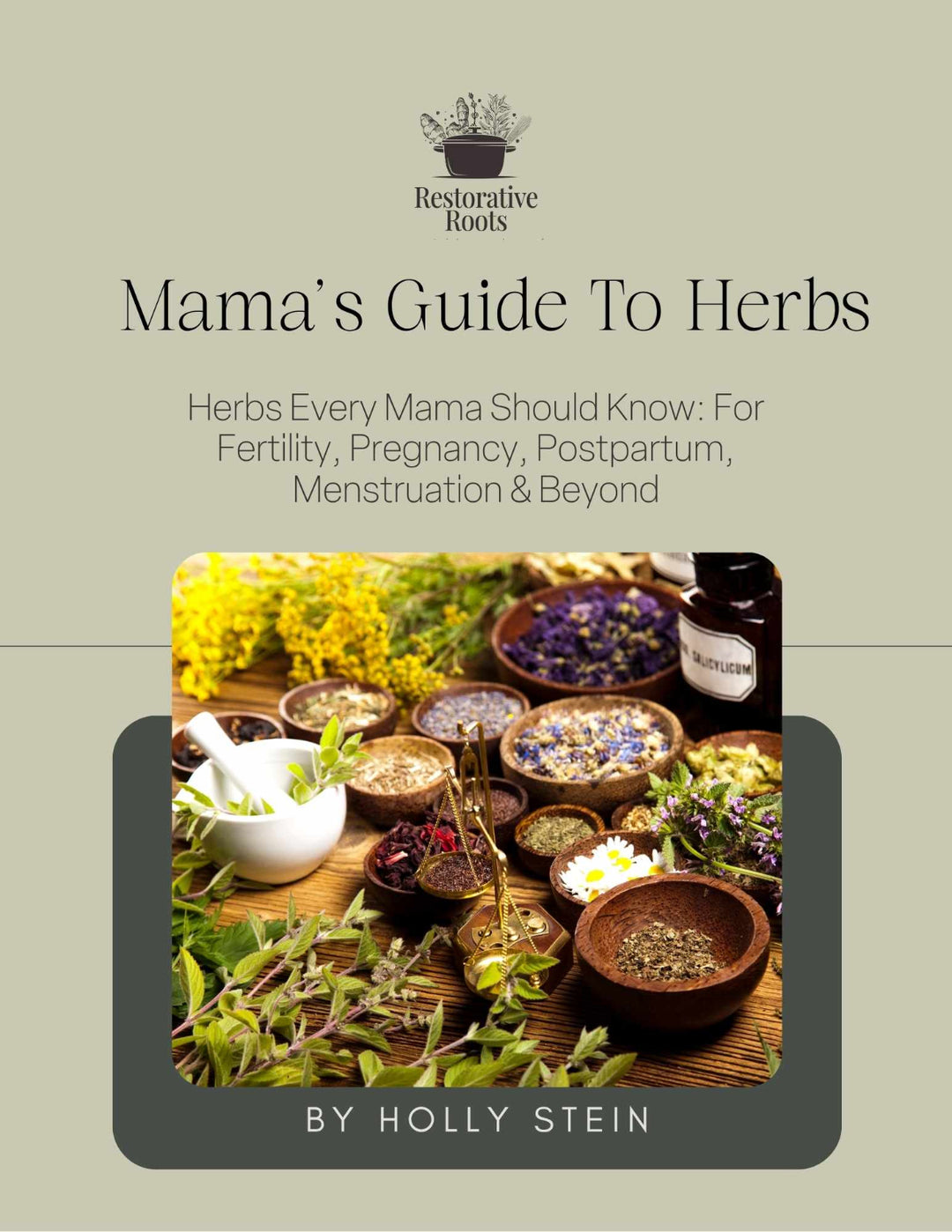 Restorative
Roots

Mama's Guide To Herbs

Herbs Every Mama Should Know: For Fertility, Pregnancy, Postpartum, Menstruation & Beyond

BY HOLLY STEIN